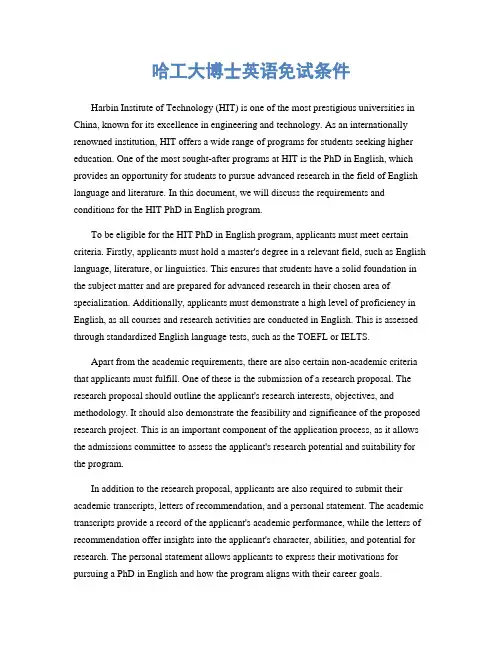 哈工大博士英语免试条件

Harbin Institute of Technology (HIT) is one of the most prestigious universities in China, known for its excellence in engineering and technology. As an internationally renowned institution, HIT offers a wide range of programs for students seeking higher education. One of the most sought-after programs at HIT is the PhD in English, which provides an opportunity for students to pursue advanced research in the field of English language and literature. In this document, we will discuss the requirements and conditions for the HIT PhD in English program.

To be eligible for the HIT PhD in English program, applicants must meet certain criteria. Firstly, applicants must hold a master's degree in a relevant field, such as English language, literature, or linguistics. This ensures that students have a solid foundation in the subject matter and are prepared for advanced research in their chosen area of specialization. Additionally, applicants must demonstrate a high level of proficiency in English, as all courses and research activities are conducted in English. This is assessed through standardized English language tests, such as the TOEFL or IELTS.

Apart from the academic requirements, there are also certain non-academic criteria that applicants must fulfill. One of these is the submission of a research proposal. The research proposal should outline the applicant's research interests, objectives, and methodology. It should also demonstrate the feasibility and significance of the proposed research project. This is an important component of the application process, as it allows the admissions committee to assess the applicant's research potential and suitability for the program.

In addition to the research proposal, applicants are also required to submit their academic transcripts, letters of recommendation, and a personal statement. The academic transcripts provide a record of the applicant's academic performance, while the letters of recommendation offer insights into the applicant's character, abilities, and potential for research. The personal statement allows applicants to express their motivations for pursuing a PhD in English and how the program aligns with their career goals.